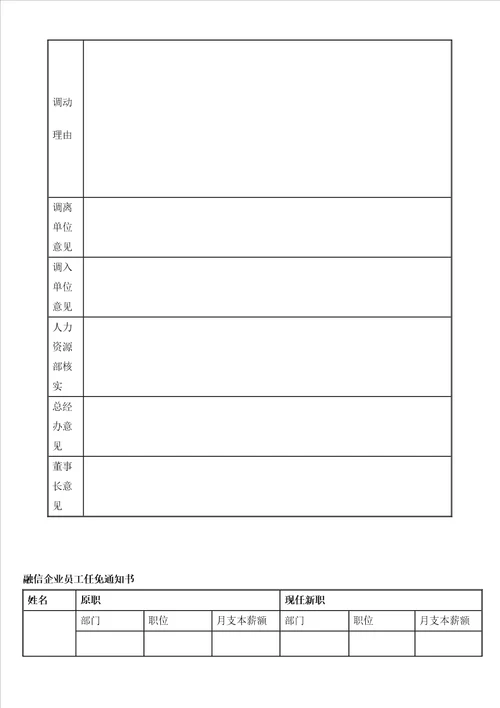 | 调动理由 | |
|---|---|
| 调离单位意见 | |
| 调入单位意见 | |
| 人力资源部核实 | |
| 总经办意见 | |
| 董事长意见 | |

融信企业员工任免通知书

| 姓名 | 原职 | | | 现任新职 | | |
|---|---|---|---|---|---|---|
| | 部门 | 职位 | 月支本薪额 | 部门 | 职位 | 月支本薪额 |
| | | | | | | |